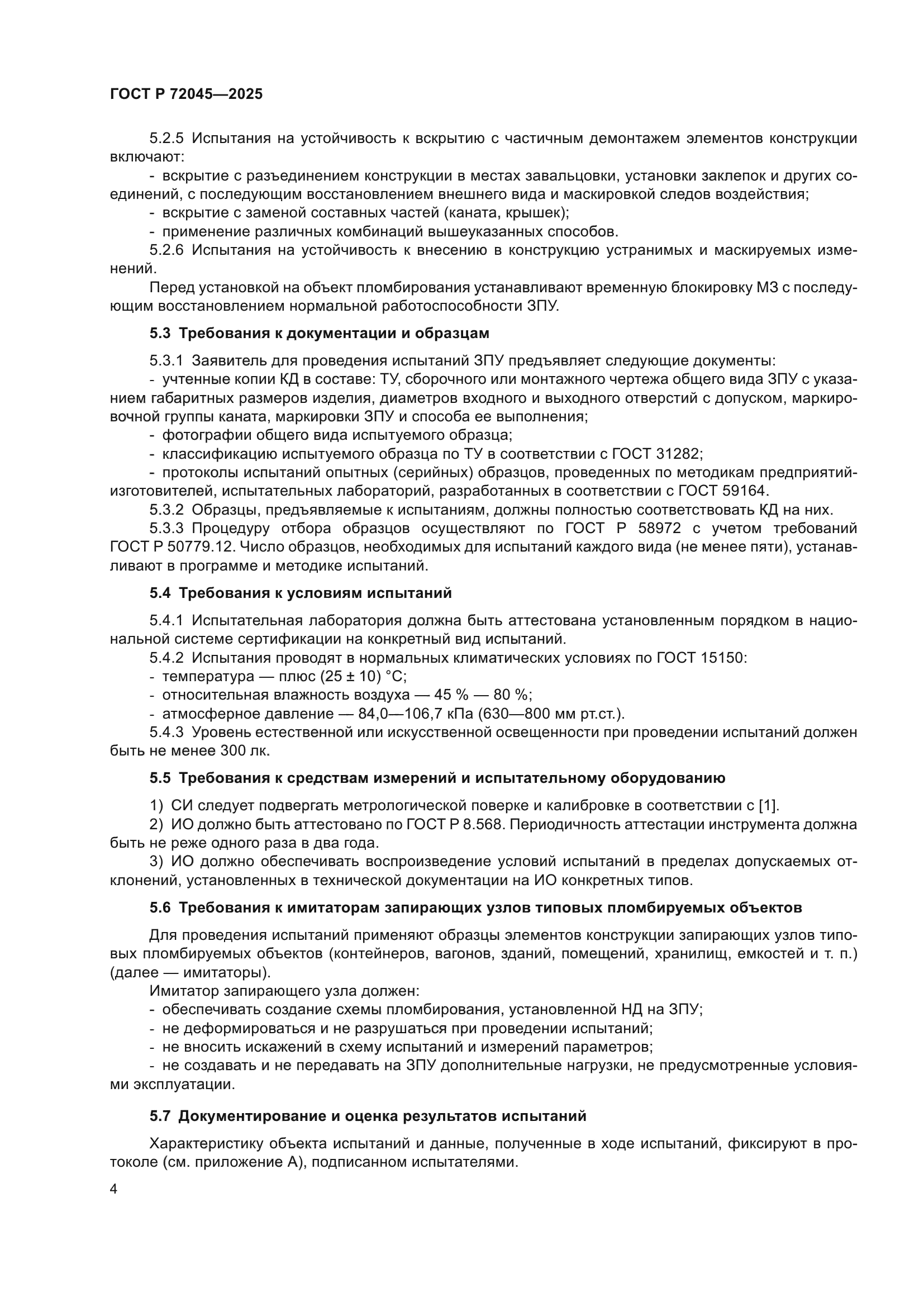 ГОСТ Р 72045—2025

5.2.5 Испытания на устойчивость к вскрытию с частичным демонтажем элементов конструкции включают:

- вскрытие с разъединением конструкции в местах завальцовки, установки заклепок и других соединений, с последующим восстановлением внешнего вида и маскировкой следов воздействия;
- вскрытие с заменой составных частей (каната, крышек);
- применение различных комбинаций вышеуказанных способов.

5.2.6 Испытания на устойчивость к внесению в конструкцию устранимых и маскируемых изменений.

Перед установкой на объект пломбирования устанавливают временную блокировку МЗ с последующим восстановлением нормальной работоспособности ЗПУ.

5.3 Требования к документации и образцам

5.3.1 Заявитель для проведения испытаний ЗПУ предъявляет следующие документы:

- учтенные копии КД в составе: ТУ, сборочного или монтажного чертежа общего вида ЗПУ с указанием габаритных размеров изделия, диаметров входного и выходного отверстий с допуском, маркировочной группы каната, маркировки ЗПУ и способа ее выполнения;
- фотографии общего вида испытуемого образца;
- классификацию испытуемого образца по ТУ в соответствии с ГОСТ 31282;
- протоколы испытаний опытных (серийных) образцов, проведенных по методикам предприятий-изготовителей, испытательных лабораторий, разработанных в соответствии с ГОСТ 59164.

5.3.2 Образцы, предъявляемые к испытаниям, должны полностью соответствовать КД на них.

5.3.3 Процедуру отбора образцов осуществляют по ГОСТ Р 58972 с учетом требований ГОСТ Р 50779.12. Число образцов, необходимых для испытаний каждого вида (не менее пяти), устанавливают в программе и методике испытаний.

5.4 Требования к условиям испытаний

5.4.1 Испытательная лаборатория должна быть аттестована установленным порядком в национальной системе сертификации на конкретный вид испытаний.

5.4.2 Испытания проводят в нормальных климатических условиях по ГОСТ 15150:

- температура — плюс (25 ± 10) °С;
- относительная влажность воздуха — 45 % — 80 %;
- атмосферное давление — 84,0—106,7 кПа (630—800 мм рт.ст.).

5.4.3 Уровень естественной или искусственной освещенности при проведении испытаний должен быть не менее 300 лк.

5.5 Требования к средствам измерений и испытательному оборудованию

1) СИ следует подвергать метрологической поверке и калибровке в соответствии с [1].

2) ИО должно быть аттестовано по ГОСТ Р 8.568. Периодичность аттестации инструмента должна быть не реже одного раза в два года.

3) ИО должно обеспечивать воспроизведение условий испытаний в пределах допускаемых отклонений, установленных в технической документации на ИО конкретных типов.

5.6 Требования к имитаторам запирающих узлов типовых пломбируемых объектов

Для проведения испытаний применяют образцы элементов конструкции запирающих узлов типовых пломбируемых объектов (контейнеров, вагонов, зданий, помещений, хранилищ, емкостей и т. п.) (далее — имитаторы).

Имитатор запирающего узла должен:

- обеспечивать создание схемы пломбирования, установленной НД на ЗПУ;
- не деформироваться и не разрушаться при проведении испытаний;
- не вносить искажений в схему испытаний и измерений параметров;
- не создавать и не передавать на ЗПУ дополнительные нагрузки, не предусмотренные условиями эксплуатации.

5.7 Документирование и оценка результатов испытаний

Характеристику объекта испытаний и данные, полученные в ходе испытаний, фиксируют в протоколе (см. приложение А), подписанном испытателями.

4